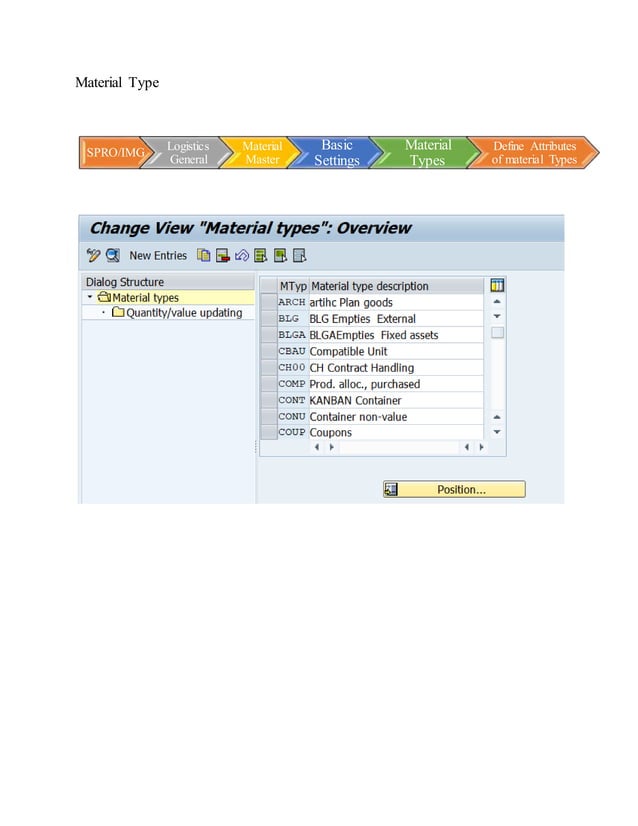 Material Type

SPRO/IMG
Logistics General
Material Master
Basic Settings
Material Types
Define Attributes of material Types

Change View "Material types": Overview

New Entries

Dialog Structure
Material types
Quantity/value updating

| MTyp | Material type description |
|---|---|
| ARCH | artihc Plan goods |
| BLG | BLG Empties External |
| BLGA | BLGAEmpties Fixed assets |
| CBAU | Compatible Unit |
| CH00 | CH Contract Handling |
| COMP | Prod. alloc., purchased |
| CONT | KANBAN Container |
| CONU | Container non-value |
| COUP | Coupons |

Position...